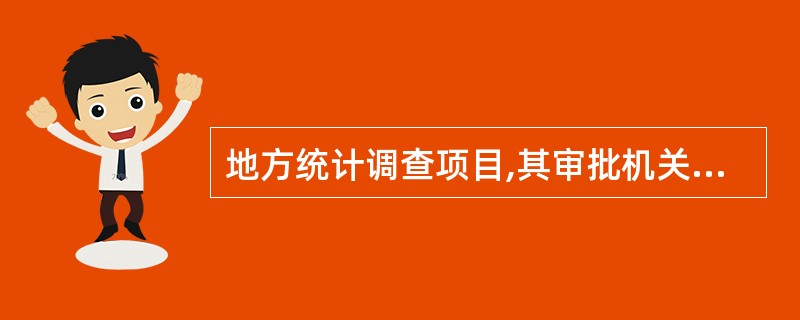 地方统计调查项目,其审批机关...